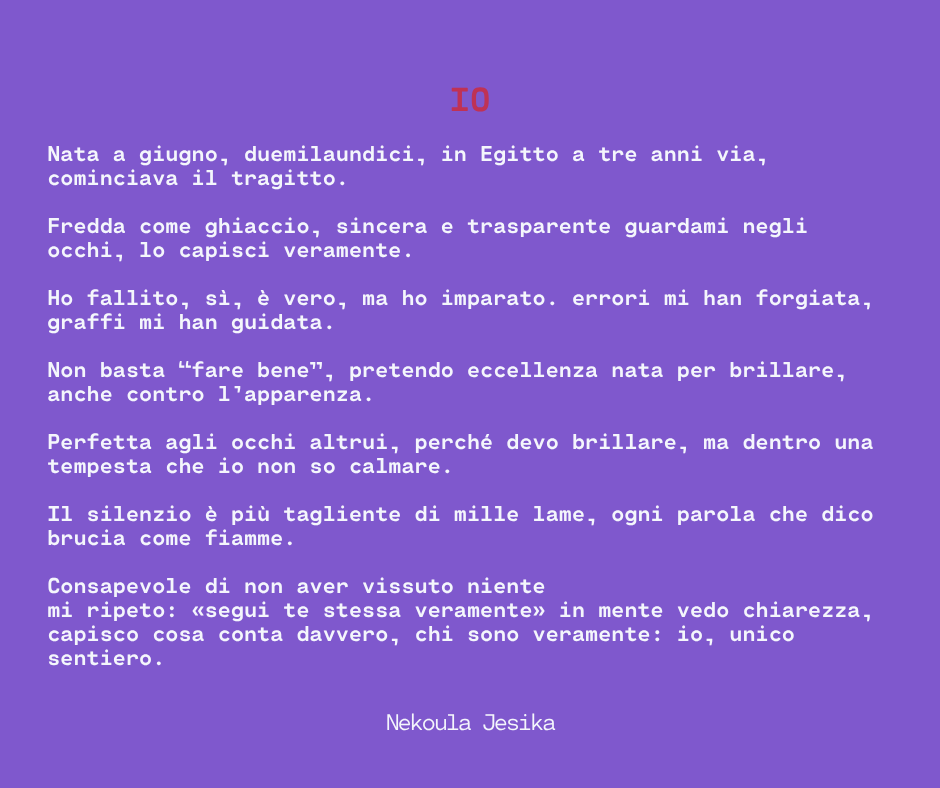 IO

Nata a giugno, duemilaundici, in Egitto a tre anni via, cominciava il tragitto.

Fredda come ghiaccio, sincera e trasparente guardami negli occhi, lo capisci veramente.

Ho fallito, sì, è vero, ma ho imparato. errori mi han forgiata, graffi mi han guidata.

Non basta “fare bene”, pretendo eccellenza nata per brillare, anche contro l’apparenza.

Perfetta agli occhi altrui, perché devo brillare, ma dentro una tempesta che io non so calmare.

Il silenzio è più tagliente di mille lame, ogni parola che dico brucia come fiamme.

Consapevole di non aver vissuto niente
mi ripeto: «segui te stessa veramente» in mente vedo chiarezza, capisco cosa conta davvero, chi sono veramente: io, unico sentiero.

Nekoula Jesika